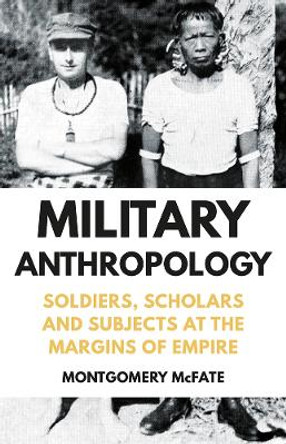 MILITARY ANTHROPOLOGY

SOLDIERS, SCHOLARS AND SUBJECTS AT THE MARGINS OF EMPIRE

MONTGOMERY McFATE